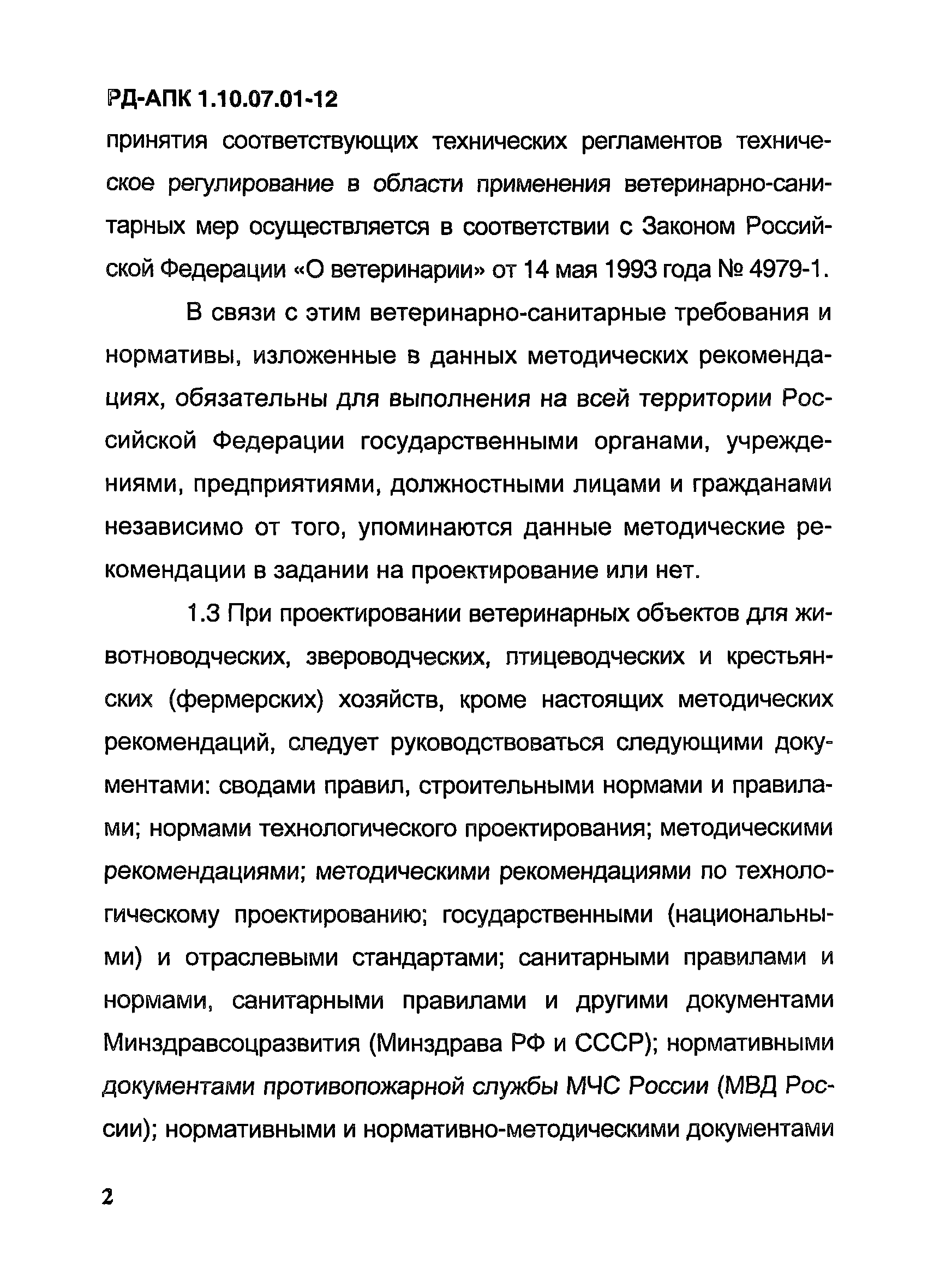 РД-АПК 1.10.07.01-12

принятия соответствующих технических регламентов техническое регулирование в области применения ветеринарно-санитарных мер осуществляется в соответствии с Законом Российской Федерации «О ветеринарии» от 14 мая 1993 года № 4979-1.

В связи с этим ветеринарно-санитарные требования и нормативы, изложенные в данных методических рекомендациях, обязательны для выполнения на всей территории Российской Федерации государственными органами, учреждениями, предприятиями, должностными лицами и гражданами независимо от того, упоминаются данные методические рекомендации в задании на проектирование или нет.

1.3 При проектировании ветеринарных объектов для животноводческих, звероводческих, птицеводческих и крестьянских (фермерских) хозяйств, кроме настоящих методических рекомендаций, следует руководствоваться следующими документами: сводами правил, строительными нормами и правилами; нормами технологического проектирования; методическими рекомендациями; методическими рекомендациями по технологическому проектированию; государственными (национальными) и отраслевыми стандартами; санитарными правилами и нормами, санитарными правилами и другими документами Минздравсоцразвития (Минздрава РФ и СССР); нормативными документами противопожарной службы МЧС России (МВД России); нормативными и нормативно-методическими документами

2